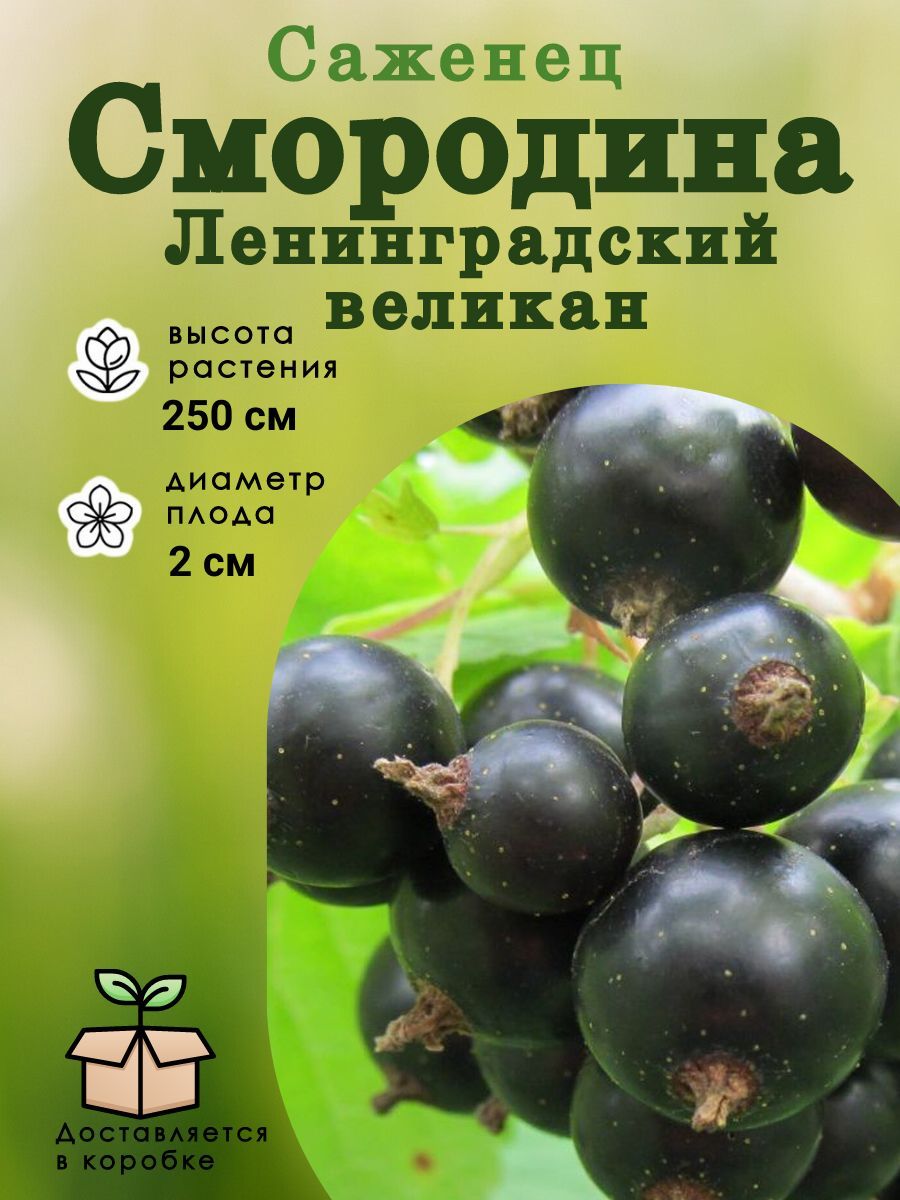 Саженец
Смородина
Ленинградский великан

высота растения
250 см

диаметр плода
2 см

Доставляется в коробке